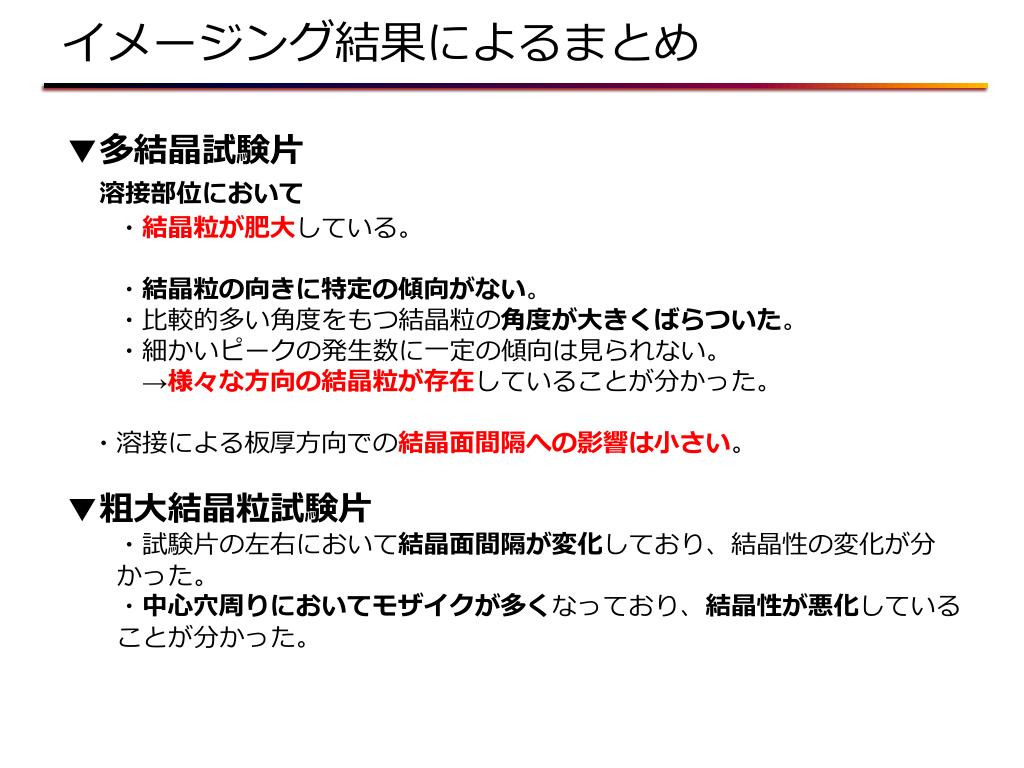 イメージング結果によるまとめ

▼多結晶試験片

溶接部位において

・結晶粒が肥大している。

・結晶粒の向きに特定の傾向がない。

・比較的多い角度をもつ結晶粒の角度が大きくばらついた。

・細かいピークの発生数に一定の傾向は見られない。

→様々な方向の結晶粒が存在していることが分かった。

・溶接による板厚方向での結晶面間隔への影響は小さい。

▼粗大結晶粒試験片

・試験片の左右において結晶面間隔が変化しており、結晶性の変化が分かった。

・中心穴周りにおいてモザイクが多くなっており、結晶性が悪化していることが分かった。